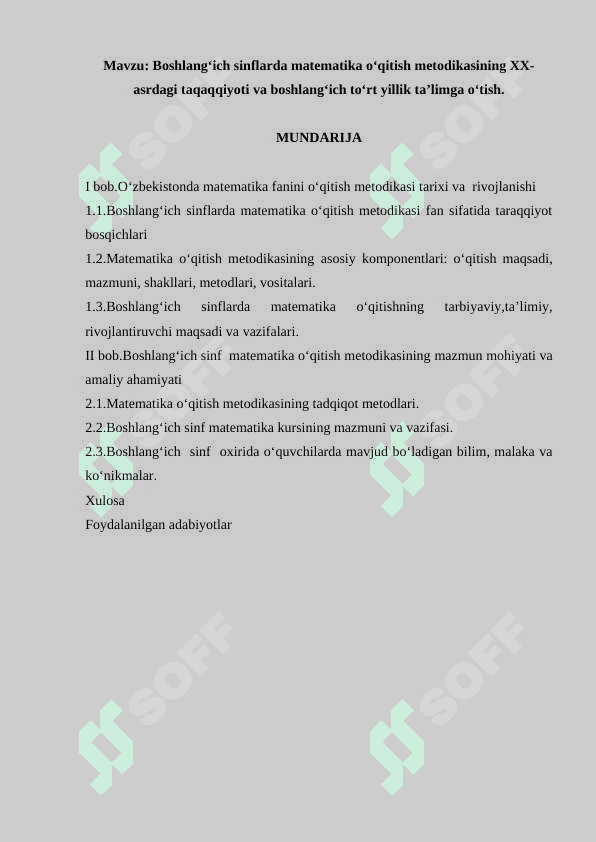 Mavzu: Boshlang‘ich sinflarda matematika o‘qitish metodikasining XX-asrdagi taqaqqiyoti va boshlang‘ich to‘rt yillik ta’limga o‘tish.

MUNDARIJA

I bob.O‘zbekistonda matematika fanini o‘qitish metodikasi tarixi va rivojlanishi
1.1.Boshlang‘ich sinflarda matematika o‘qitish metodikasi fan sifatida taraqqiyot bosqichlari
1.2.Matematika o‘qitish metodikasining asosiy komponentlari: o‘qitish maqsadi, mazmuni, shakllari, metodlari, vositalari.
1.3.Boshlang‘ich sinflarda matematika o‘qitishning tarbiyaviy,ta’limiy, rivojlantiruvchi maqsadi va vazifalari.
II bob.Boshlang‘ich sinf matematika o‘qitish metodikasining mazmun mohiyati va amaliy ahamiyati
2.1.Matematika o‘qitish metodikasining tadqiqot metodlari.
2.2.Boshlang‘ich sinf matematika kursining mazmuni va vazifasi.
2.3.Boshlang‘ich sinf oxirida o‘quvchilarda mavjud bo‘ladigan bilim, malaka va ko‘nikmalar.
Xulosa
Foydalanilgan adabiyotlar

SOFF
SOFF
SOFF
SOFF
SOFF
SOFF